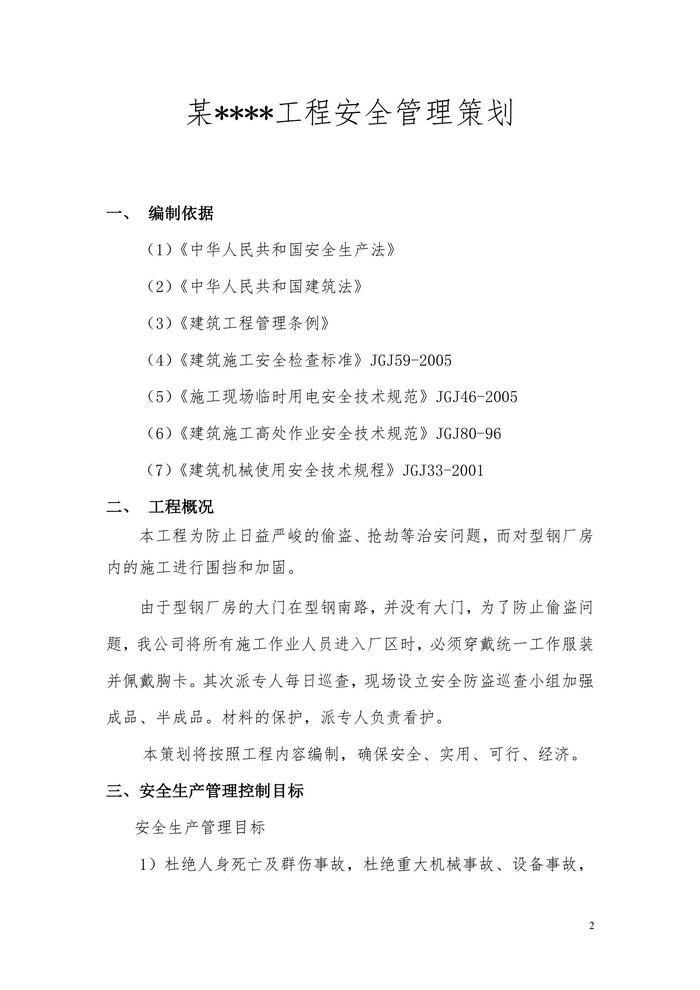 某****工程安全管理策划

一、 编制依据

（1）《中华人民共和国安全生产法》

（2）《中华人民共和国建筑法》

（3）《建筑工程管理条例》

（4）《建筑施工安全检查标准》JGJ59-2005

（5）《施工现场临时用电安全技术规范》JGJ46-2005

（6）《建筑施工高处作业安全技术规范》JGJ80-96

（7）《建筑机械使用安全技术规程》JGJ33-2001

二、 工程概况

本工程为防止日益严峻的偷盗、抢劫等治安问题，而对型钢厂房内的施工进行围挡和加固。

由于型钢厂房的大门在型钢南路，并没有大门，为了防止偷盗问题，我公司将所有施工作业人员进入厂区时，必须穿戴统一工作服装并佩戴胸卡。其次派专人每日巡查，现场设立安全防盗巡查小组加强成品、半成品。材料的保护，派专人负责看护。

本策划将按照工程内容编制，确保安全、实用、可行、经济。

三、安全生产管理控制目标

安全生产管理目标

1）杜绝人身死亡及群伤事故，杜绝重大机械事故、设备事故，

2